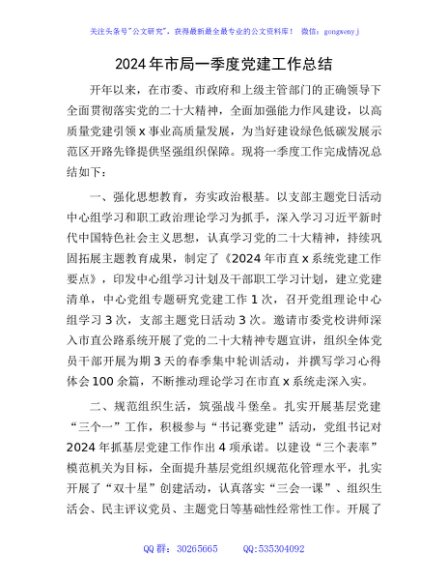 关注头条号"公文研究"，获得最新最全最专业的公文资料库！ 微信：gongwenyj

2024年市局一季度党建工作总结

开年以来，在市委、市政府和上级主管部门的正确领导下全面贯彻落实党的二十大精神，全面加强能力作风建设，以高质量党建引领x事业高质量发展，为当好建设绿色低碳发展示范区开路先锋提供坚强组织保障。现将一季度工作完成情况总结如下：

一、强化思想教育，夯实政治根基。以支部主题党日活动中心组学习和职工政治理论学习为抓手，深入学习习近平新时代中国特色社会主义思想，认真学习党的二十大精神，持续巩固拓展主题教育成果，制定了《2024年市直x系统党建工作要点》，印发中心组学习计划及干部职工学习计划，建立党建清单，中心党组专题研究党建工作1次，召开党组理论中心组学习3次，支部主题党日活动3次。邀请市委党校讲师深入市直公路系统开展了党的二十大精神专题宣讲，组织全体党员干部开展为期3天的春季集中轮训活动，并撰写学习心得体会100余篇，不断推动理论学习在市直x系统走深入实。

二、规范组织生活，筑强战斗堡垒。扎实开展基层党建"三个一"工作，积极参与"书记赛党建"活动，党组书记对2024年抓基层党建工作作出4项承诺。以建设"三个表率"模范机关为目标，全面提升基层党组织规范化管理水平，扎实开展了"双十星"创建活动，认真落实"三会一课"、组织生活会、民主评议党员、主题党日等基础性经常性工作。开展了

QQ群：30265665 QQ:535304092